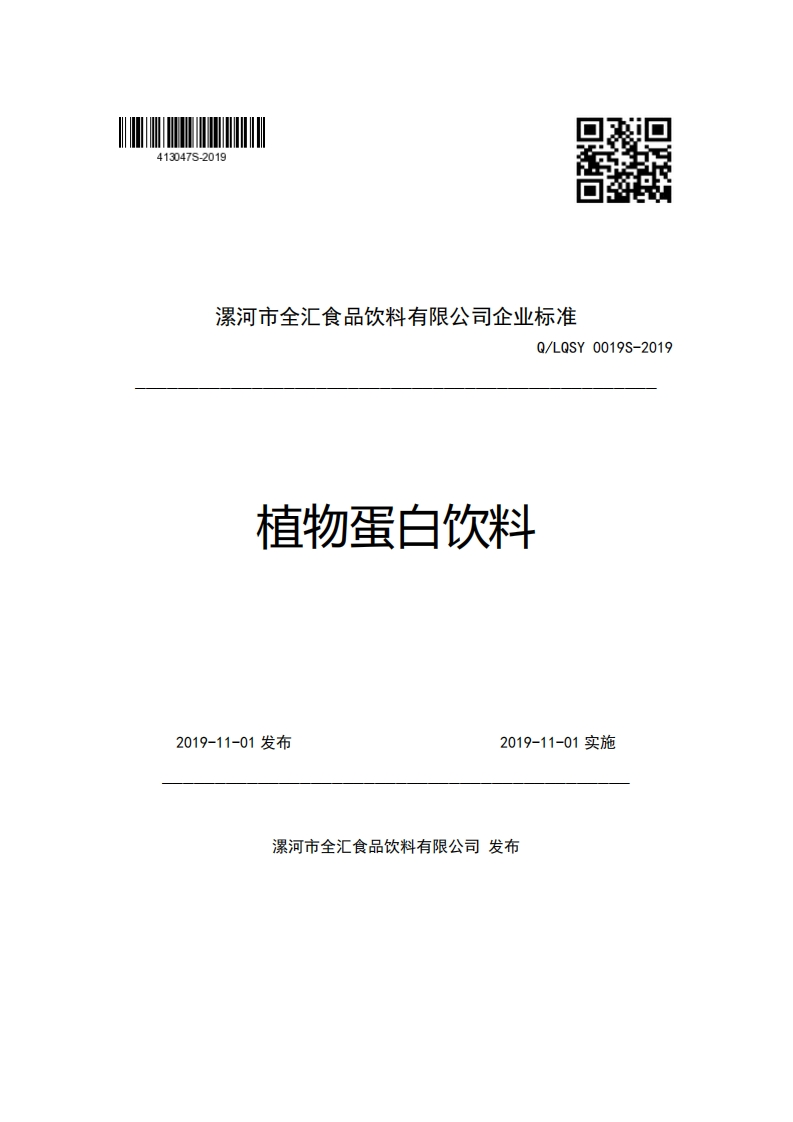 413047S-2019

漯河市全汇食品饮料有限公司企业标准

Q/LQSY 0019S-2019

植物蛋白饮料

2019-11-01 发布

2019-11-01 实施

漯河市全汇食品饮料有限公司 发布